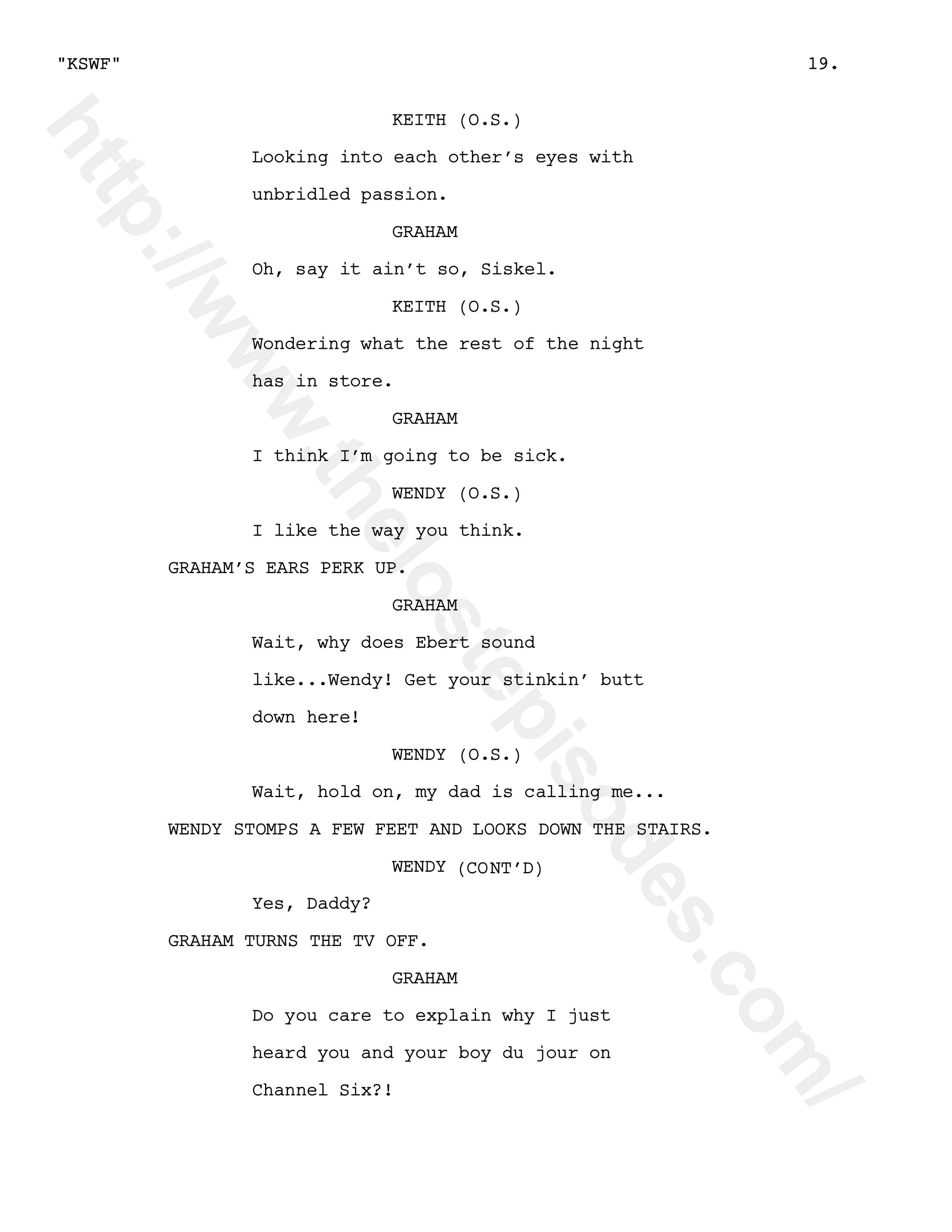 "KSWF" 19.

KEITH (O.S.)

Looking into each other's eyes with unbridled passion.

GRAHAM

Oh, say it ain't so, Siskel.

KEITH (O.S.)

Wondering what the rest of the night has in store.

GRAHAM

I think I'm going to be sick.

WENDY (O.S.)

I like the way you think.

GRAHAM'S EARS PERK UP.

GRAHAM

Wait, why does Ebert sound like...Wendy! Get your stinkin' butt down here!

WENDY (O.S.)

Wait, hold on, my dad is calling me...

WENDY STOMPS A FEW FEET AND LOOKS DOWN THE STAIRS.

WENDY (CONT'D)

Yes, Daddy?

GRAHAM TURNS THE TV OFF.

GRAHAM

Do you care to explain why I just heard you and your boy du jour on Channel Six?!

http://www.thelostepisodes.com/